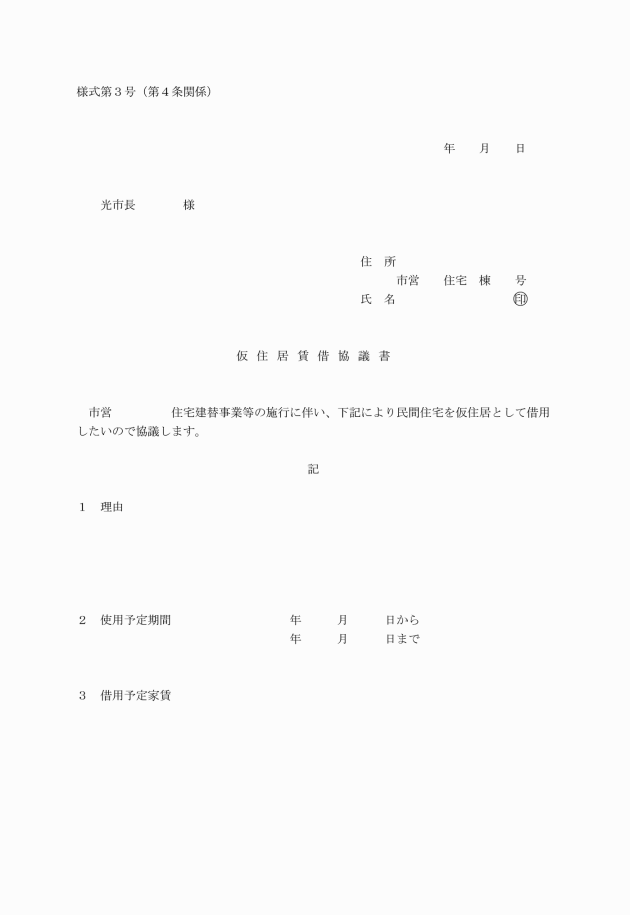 様式第３号（第４条関係）

年　　月　　日

光市長　　　　様

住　所
市営　　住宅　棟　　号
氏　名　　　　　　　　印

仮 住 居 賃 借 協 議 書

市営　　　　　住宅建替事業等の施行に伴い、下記により民間住宅を仮住居として借用したいので協議します。

記

１　理由

２　使用予定期間　　　　年　　月　　日から
年　　月　　日まで

３　借用予定家賃